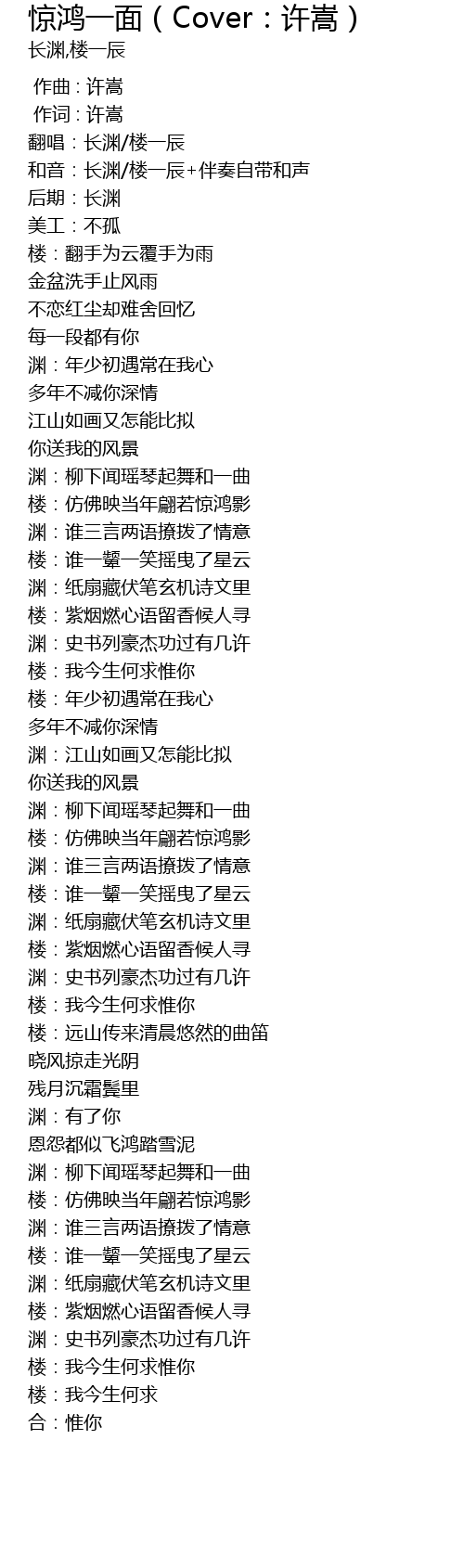 惊鸿一面（Cover：许嵩）
长渊,楼一辰

作曲 : 许嵩
作词 : 许嵩
翻唱：长渊/楼一辰
和音：长渊/楼一辰+伴奏自带和声
后期：长渊
美工：不孤
楼：翻手为云覆手为雨
金盆洗手止风雨
不恋红尘却难舍回忆
每一段都有你
渊：年少初遇常在我心
多年不减你深情
江山如画又怎能比拟
你送我的风景
渊：柳下闻瑶琴起舞和一曲
楼：仿佛映当年翩若惊鸿影
渊：谁三言两语撩拨了情意
楼：谁一颦一笑摇曳了星云
渊：纸扇藏伏笔玄机诗文里
楼：紫烟燃心语留香候人寻
渊：史书列豪杰功过有几许
楼：我今生何求惟你
楼：年少初遇常在我心
多年不减你深情
渊：江山如画又怎能比拟
你送我的风景
渊：柳下闻瑶琴起舞和一曲
楼：仿佛映当年翩若惊鸿影
渊：谁三言两语撩拨了情意
楼：谁一颦一笑摇曳了星云
渊：纸扇藏伏笔玄机诗文里
楼：紫烟燃心语留香候人寻
渊：史书列豪杰功过有几许
楼：我今生何求惟你
楼：远山传来清晨悠然的曲笛
晓风掠走光阴
残月沉霜鬓里
渊：有了你
恩怨都似飞鸿踏雪泥
渊：柳下闻瑶琴起舞和一曲
楼：仿佛映当年翩若惊鸿影
渊：谁三言两语撩拨了情意
楼：谁一颦一笑摇曳了星云
渊：纸扇藏伏笔玄机诗文里
楼：紫烟燃心语留香候人寻
渊：史书列豪杰功过有几许
楼：我今生何求惟你
楼：我今生何求
合：惟你